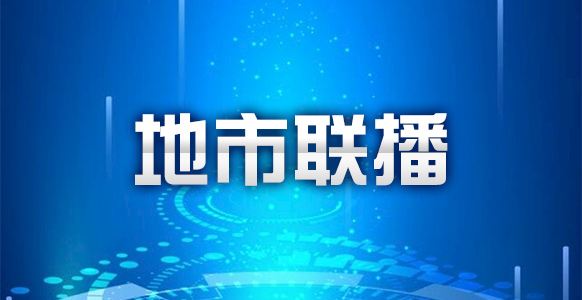 地市联播